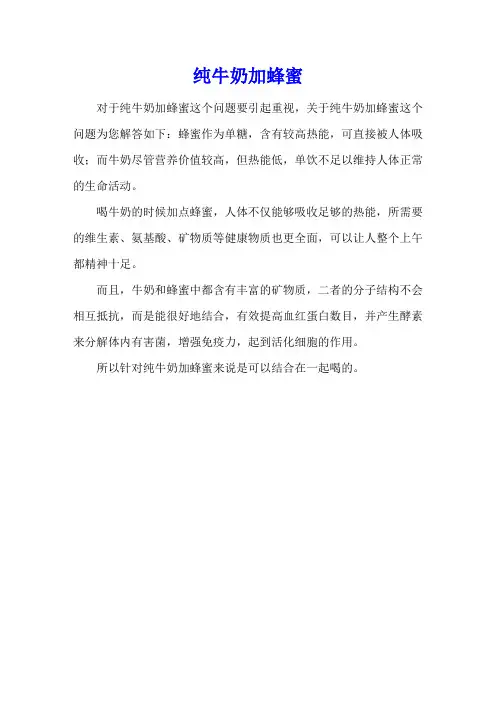 纯牛奶加蜂蜜

对于纯牛奶加蜂蜜这个问题要引起重视，关于纯牛奶加蜂蜜这个问题为您解答如下：蜂蜜作为单糖，含有较高热能，可直接被人体吸收；而牛奶尽管营养价值较高，但热能低，单饮不足以维持人体正常的生命活动。

喝牛奶的时候加点蜂蜜，人体不仅能够吸收足够的热能，所需要的维生素、氨基酸、矿物质等健康物质也更全面，可以让人整个上午都精神十足。

而且，牛奶和蜂蜜中都含有丰富的矿物质，二者的分子结构不会相互抵抗，而是能很好地结合，有效提高血红蛋白数目，并产生酵素来分解体内有害菌，增强免疫力，起到活化细胞的作用。

所以针对纯牛奶加蜂蜜来说是可以结合在一起喝的。